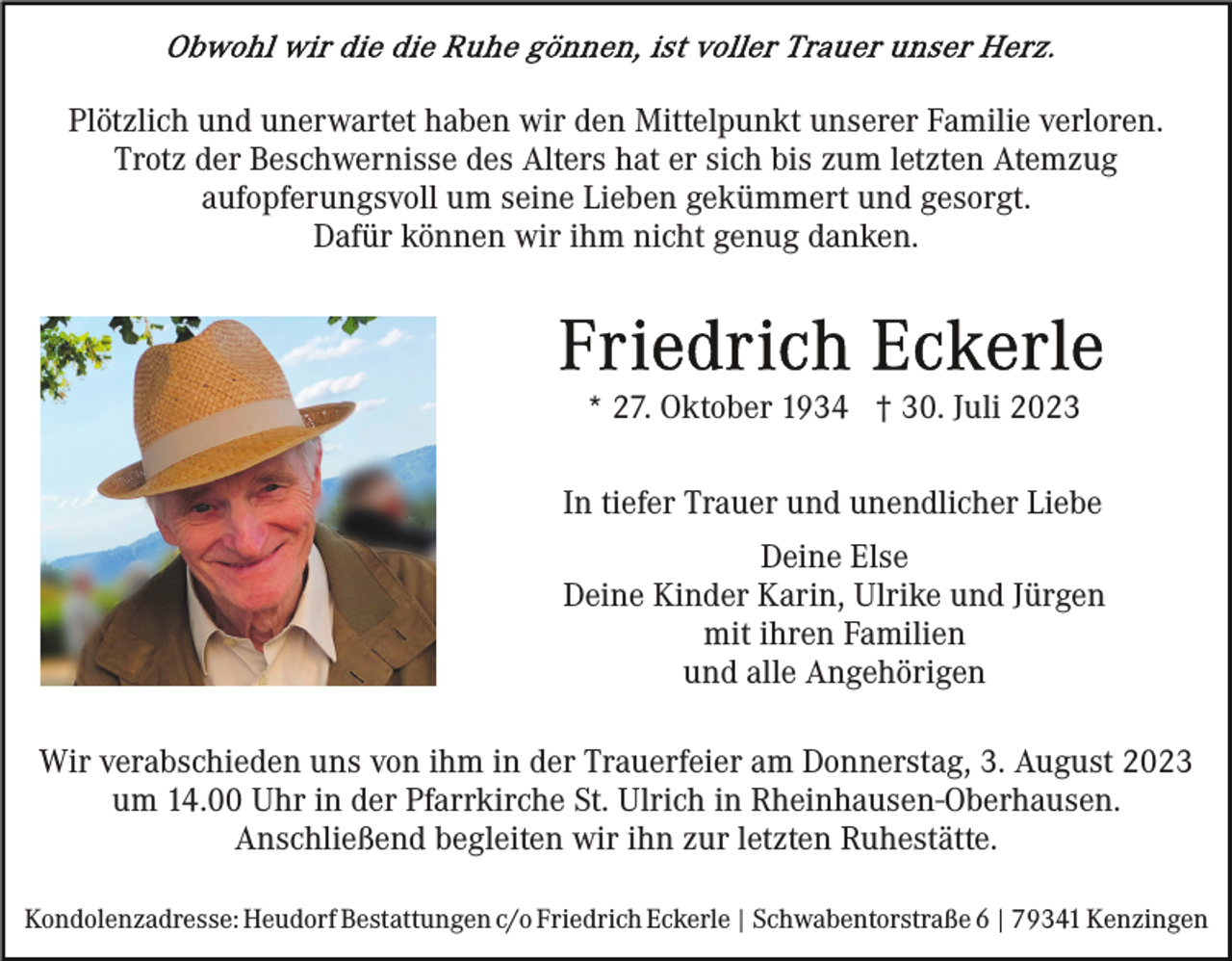 Obwohl wir die die Ruhe gönnen, ist voller Trauer unser Herz.

Plötzlich und unerwartet haben wir den Mittelpunkt unserer Familie verloren. Trotz der Beschwernisse des Alters hat er sich bis zum letzten Atemzug aufopferungsvoll um seine Lieben gekümmert und gesorgt. Dafür können wir ihm nicht genug danken.

Friedrich Eckerle

* 27. Oktober 1934 † 30. Juli 2023

In tiefer Trauer und unendlicher Liebe

Deine Else
Deine Kinder Karin, Ulrike und Jürgen
mit ihren Familien
und alle Angehörigen

Wir verabschieden uns von ihm in der Trauerfeier am Donnerstag, 3. August 2023 um 14.00 Uhr in der Pfarrkirche St. Ulrich in Rheinhausen-Oberhausen. Anschließend begleiten wir ihn zur letzten Ruhestätte.

Kondolenzadresse: Heudorf Bestattungen c/o Friedrich Eckerle | Schwabentorstraße 6 | 79341 Kenzingen